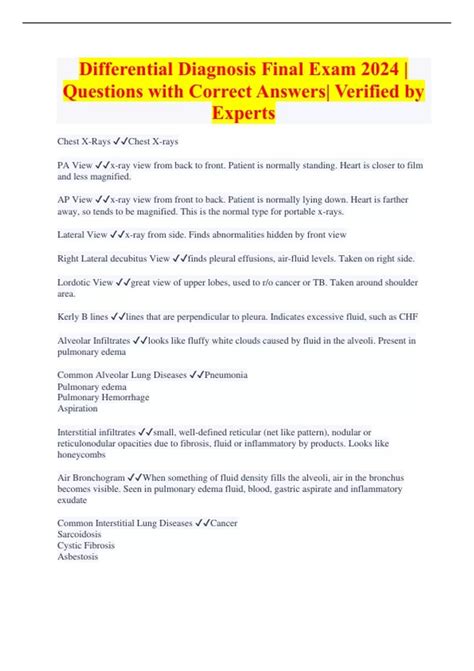 Differential Diagnosis Final Exam 2024 | Questions with Correct Answers| Verified by Experts

Chest X-Rays ✓✓Chest X-rays

PA View ✓✓x-ray view from back to front. Patient is normally standing. Heart is closer to film and less magnified.

AP View ✓✓x-ray view from front to back. Patient is normally lying down. Heart is farther away, so tends to be magnified. This is the normal type for portable x-rays.

Lateral View ✓✓x-ray from side. Finds abnormalities hidden by front view

Right Lateral decubitus View ✓✓finds pleural effusions, air-fluid levels. Taken on right side.

Lordotic View ✓✓great view of upper lobes, used to r/o cancer or TB. Taken around shoulder area.

Kerly B lines ✓✓lines that are perpendicular to pleura. Indicates excessive fluid, such as CHF

Alveolar Infiltrates ✓✓looks like fluffy white clouds caused by fluid in the alveoli. Present in pulmonary edema

Common Alveolar Lung Diseases ✓✓Pneumonia
Pulmonary edema
Pulmonary Hemorrhage
Aspiration

Interstitial infiltrates ✓✓small, well-defined reticular (net like pattern), nodular or reticulonodular opacities due to fibrosis, fluid or inflammatory by products. Looks like honeycombs

Air Bronchogram ✓✓When something of fluid density fills the alveoli, air in the bronchus becomes visible. Seen in pulmonary edema fluid, blood, gastric aspirate and inflammatory exudate

Common Interstitial Lung Diseases ✓✓Cancer
Sarcoidosis
Cystic Fibrosis
Asbestosis